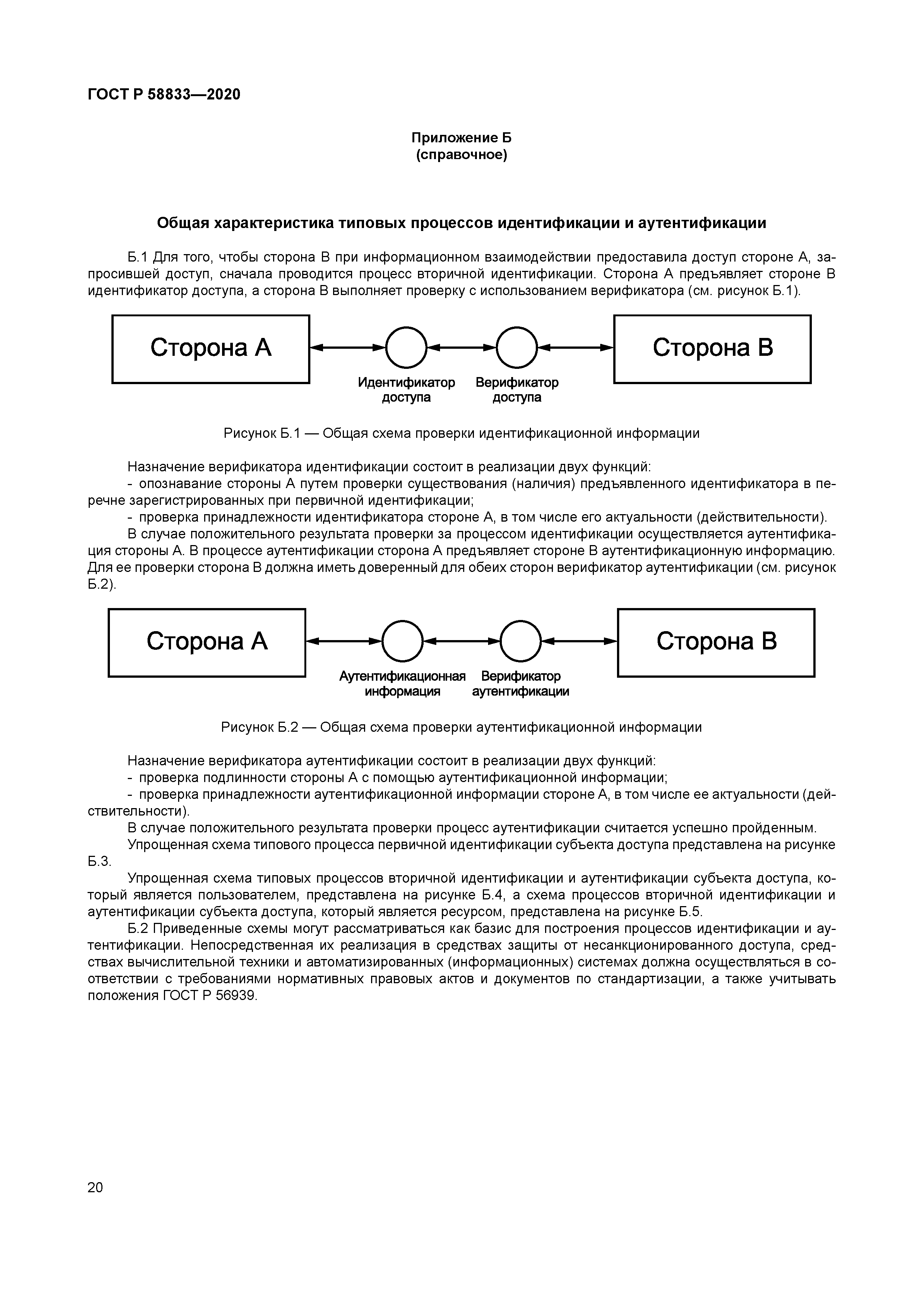 ГОСТ Р 58833—2020

Приложение Б
(справочное)

Общая характеристика типовых процессов идентификации и аутентификации

Б.1 Для того, чтобы сторона В при информационном взаимодействии предоставила доступ стороне А, запросившей доступ, сначала проводится процесс вторичной идентификации. Сторона А предъявляет стороне В идентификатор доступа, а сторона В выполняет проверку с использованием верификатора (см. рисунок Б.1).

Сторона А

Идентификатор доступа

Верификатор доступа

Сторона В

Рисунок Б.1 — Общая схема проверки идентификационной информации

Назначение верификатора идентификации состоит в реализации двух функций:
- опознавание стороны А путем проверки существования (наличия) предъявленного идентификатора в перечне зарегистрированных при первичной идентификации;
- проверка принадлежности идентификатора стороне А, в том числе его актуальности (действительности).
В случае положительного результата проверки за процессом идентификации осуществляется аутентификация стороны А. В процессе аутентификации сторона А предъявляет стороне В аутентификационную информацию. Для ее проверки сторона В должна иметь доверенный для обеих сторон верификатор аутентификации (см. рисунок Б.2).

Сторона А

Аутентификационная информация

Верификатор аутентификации

Сторона В

Рисунок Б.2 — Общая схема проверки аутентификационной информации

Назначение верификатора аутентификации состоит в реализации двух функций:
- проверка подлинности стороны А с помощью аутентификационной информации;
- проверка принадлежности аутентификационной информации стороне А, в том числе ее актуальности (действительности).
В случае положительного результата проверки процесс аутентификации считается успешно пройденным.
Упрощенная схема типового процесса первичной идентификации субъекта доступа представлена на рисунке Б.3.
Упрощенная схема типовых процессов вторичной идентификации и аутентификации субъекта доступа, который является пользователем, представлена на рисунке Б.4, а схема процессов вторичной идентификации и аутентификации субъекта доступа, который является ресурсом, представлена на рисунке Б.5.
Б.2 Приведенные схемы могут рассматриваться как базис для построения процессов идентификации и аутентификации. Непосредственная их реализация в средствах защиты от несанкционированного доступа, средствах вычислительной техники и автоматизированных (информационных) системах должна осуществляться в соответствии с требованиями нормативных правовых актов и документов по стандартизации, а также учитывать положения ГОСТ Р 56939.

20